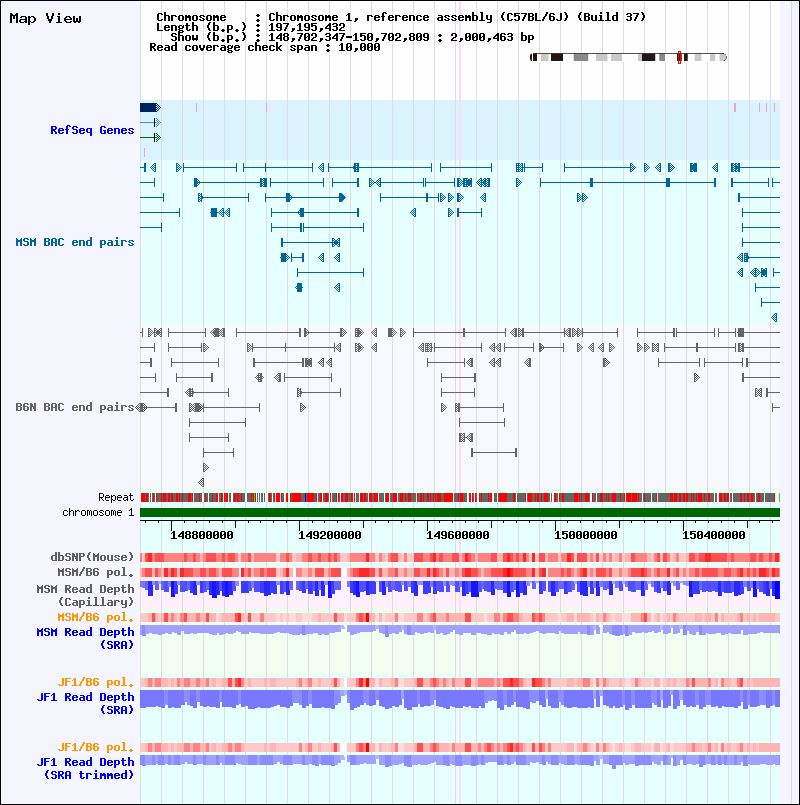 Map View

Chromosome : Chromosome 1, reference assembly (C57BL/6J) (Build 37)
Length (b.p.) : 197,195,432
Show (b.p.) : 148,702,347-150,702,809 : 2,000,463 bp
Read coverage check span : 10,000

RefSeq Genes

MSM BAC end pairs

B6N BAC end pairs

Repeat

chromosome 1

148800000
149200000
149600000
150000000
150400000

dbSNP(Mouse)
MSM/B6 pol.
MSM Read Depth (Capillary)
MSM/B6 pol.
MSM Read Depth (SRA)

JF1/B6 pol.
JF1 Read Depth (SRA)

JF1/B6 pol.
JF1 Read Depth (SRA trimmed)